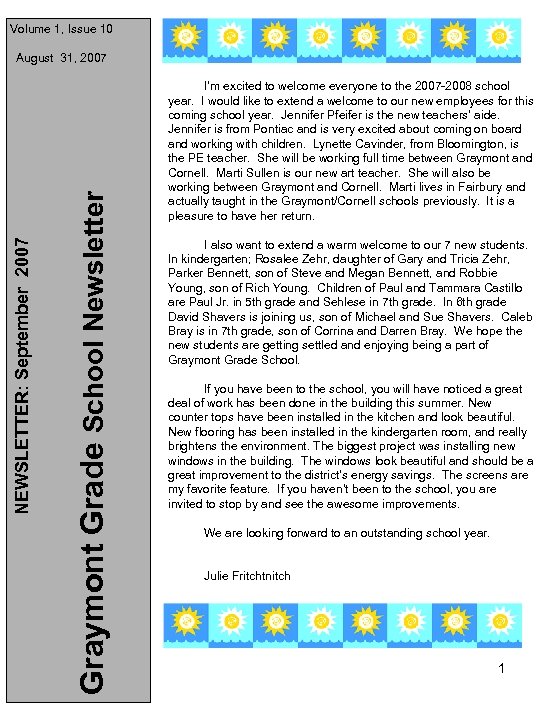 Volume 1, Issue 10

August 31, 2007

NEWSLETTER: September 2007

Graymont Grade School Newsletter

I'm excited to welcome everyone to the 2007-2008 school year. I would like to extend a welcome to our new employees for this coming school year. Jennifer Pfeifer is the new teachers' aide. Jennifer is from Pontiac and is very excited about coming on board and working with children. Lynette Cavinder, from Bloomington, is the PE teacher. She will be working full time between Graymont and Cornell. Marti Sullen is our new art teacher. She will also be working between Graymont and Cornell. Marti lives in Fairbury and actually taught in the Graymont/Cornell schools previously. It is a pleasure to have her return.

I also want to extend a warm welcome to our 7 new students. In kindergarten; Rosalee Zehr, daughter of Gary and Tricia Zehr, Parker Bennett, son of Steve and Megan Bennett, and Robbie Young, son of Rich Young. Children of Paul and Tammara Castillo are Paul Jr. in 5th grade and Sehlese in 7th grade. In 6th grade David Shavers is joining us, son of Michael and Sue Shavers. Caleb Bray is in 7th grade, son of Corrina and Darren Bray. We hope the new students are getting settled and enjoying being a part of Graymont Grade School.

If you have been to the school, you will have noticed a great deal of work has been done in the building this summer. New counter tops have been installed in the kitchen and look beautiful. New flooring has been installed in the kindergarten room, and really brightens the environment. The biggest project was installing new windows in the building. The windows look beautiful and should be a great improvement to the district's energy savings. The screens are my favorite feature. If you haven't been to the school, you are invited to stop by and see the awesome improvements.

We are looking forward to an outstanding school year.

Julie Fritchtnitch

1